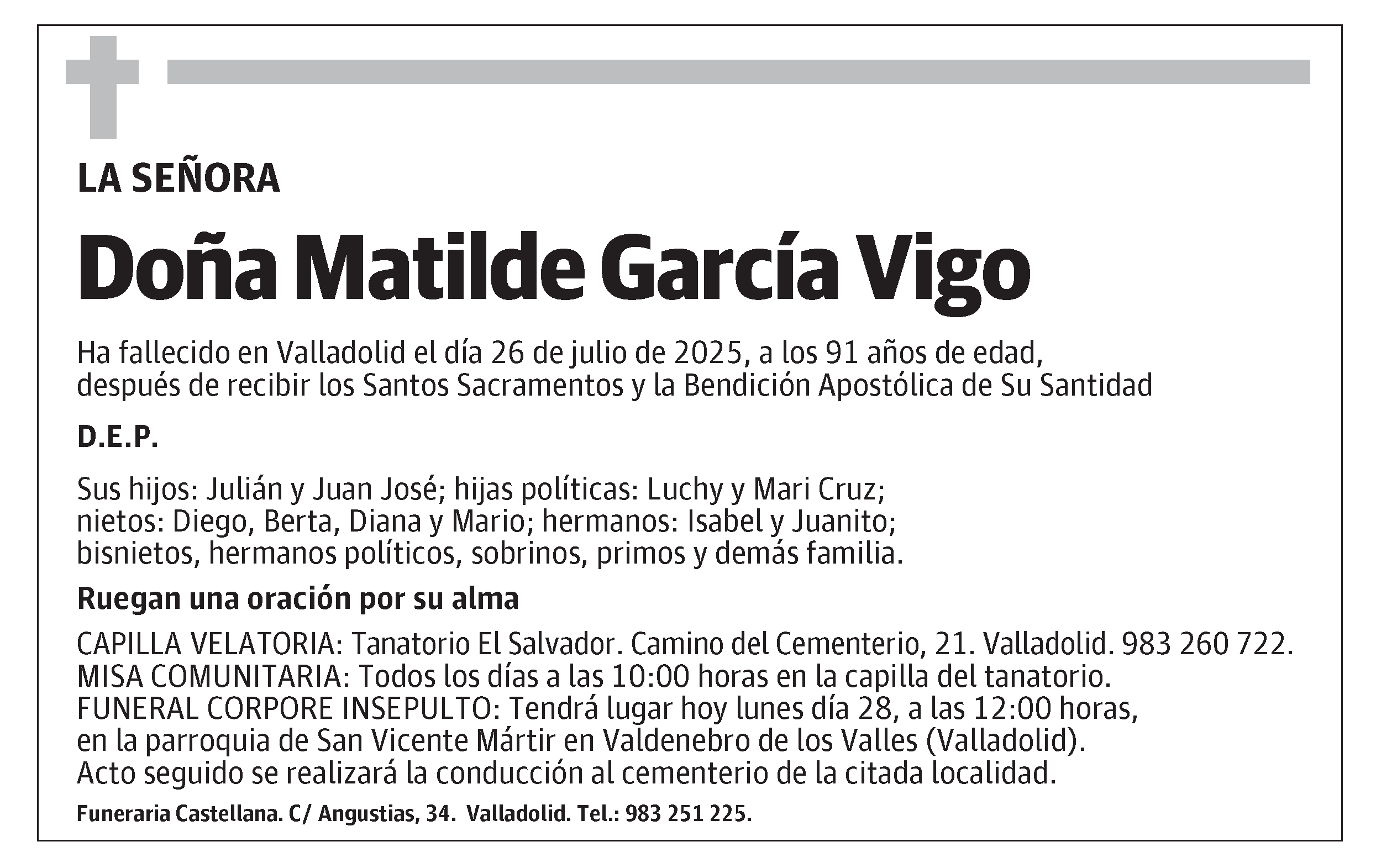 LA SEÑORA

Doña Matilde García Vigo

Ha fallecido en Valladolid el día 26 de julio de 2025, a los 91 años de edad, después de recibir los Santos Sacramentos y la Bendición Apostólica de Su Santidad

D.E.P.

Sus hijos: Julián y Juan José; hijas políticas: Luchy y Mari Cruz; nietos: Diego, Berta, Diana y Mario; hermanos: Isabel y Juanito; bisnietos, hermanos políticos, sobrinos, primos y demás familia.

Ruegan una oración por su alma

CAPILLA VELATORIA: Tanatorio El Salvador. Camino del Cementerio, 21. Valladolid. 983 260 722.
MISA COMUNITARIA: Todos los días a las 10:00 horas en la capilla del tanatorio.
FUNERAL CORPORE INSEPULTO: Tendrá lugar hoy lunes día 28, a las 12:00 horas, en la parroquia de San Vicente Mártir en Valdenebro de los Valles (Valladolid).
Acto seguido se realizará la conducción al cementerio de la citada localidad.

Funeraria Castellana. C/ Angustias, 34. Valladolid. Tel.: 983 251 225.